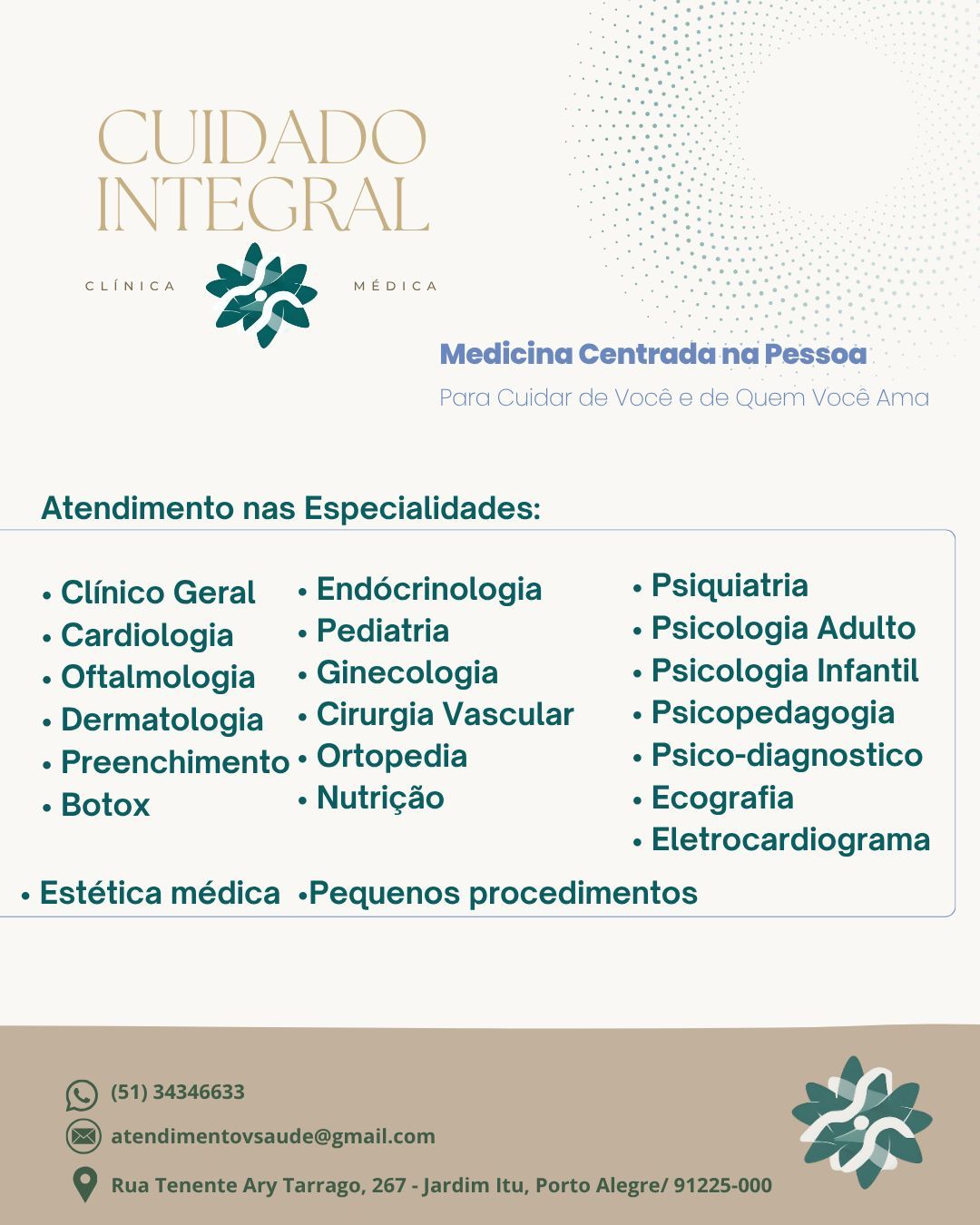 CUIDADO INTEGRAL

CLÍNICA MÉDICA

Medicina Centrada na Pessoa

Para Cuidar de Você e de Quem Você Ama

Atendimento nas Especialidades:

• Clínico Geral
• Cardiologia
• Oftalmologia
• Dermatologia
• Preenchimento
• Botox

• Endócrinologia
• Pediatria
• Ginecologia
• Cirurgia Vascular
• Ortopedia
• Nutrição

• Psiquiatria
• Psicologia Adulto
• Psicologia Infantil
• Psicopedagogia
• Psico-diagnostico
• Ecografia
• Eletrocardiograma

• Estética médica •Pequenos procedimentos

(51) 34346633

atendimentovsaude@gmail.com

Rua Tenente Ary Tarrago, 267 - Jardim Itu, Porto Alegre/ 91225-000